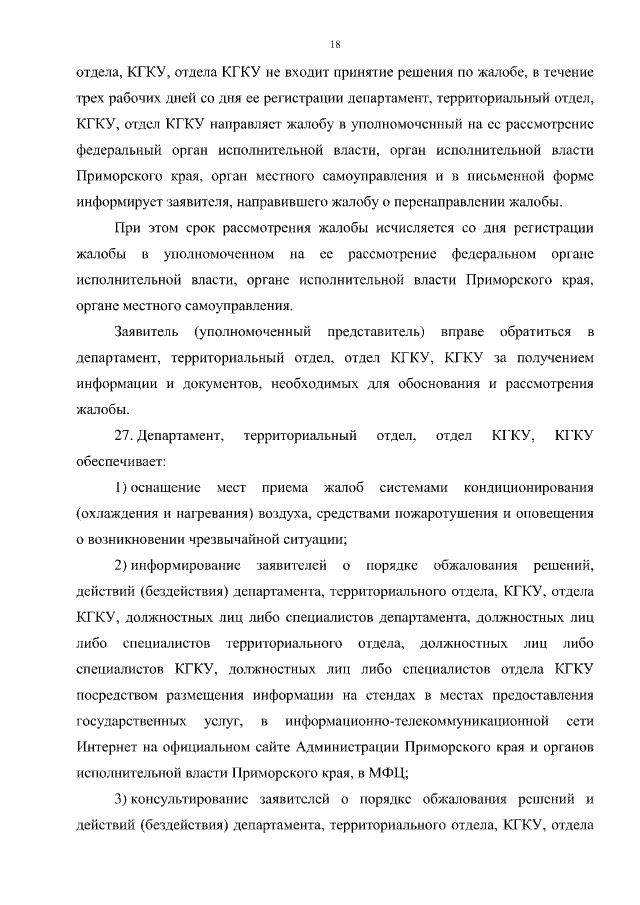 18

отдела, КГКУ, отдела КГКУ не входит принятие решения по жалобе, в течение трех рабочих дней со дня ее регистрации департамент, территориальный отдел, КГКУ, отдел КГКУ направляет жалобу в уполномоченный на ее рассмотрение федеральный орган исполнительной власти, орган исполнительной власти Приморского края, орган местного самоуправления и в письменной форме информирует заявителя, направившего жалобу о перенаправлении жалобы.

При этом срок рассмотрения жалобы исчисляется со дня регистрации жалобы в уполномоченном на ее рассмотрение федеральном органе исполнительной власти, органе исполнительной власти Приморского края, органе местного самоуправления.

Заявитель (уполномоченный представитель) вправе обратиться в департамент, территориальный отдел, отдел КГКУ, КГКУ за получением информации и документов, необходимых для обоснования и рассмотрения жалобы.

27. Департамент, территориальный отдел, отдел КГКУ, КГКУ обеспечивает:

1) оснащение мест приема жалоб системами кондиционирования (охлаждения и нагревания) воздуха, средствами пожаротушения и оповещения о возникновении чрезвычайной ситуации;

2) информирование заявителей о порядке обжалования решений, действий (бездействия) департамента, территориального отдела, КГКУ, отдела КГКУ, должностных лиц либо специалистов департамента, должностных лиц либо специалистов территориального отдела, должностных лиц либо специалистов КГКУ, должностных лиц либо специалистов отдела КГКУ посредством размещения информации на стендах в местах предоставления государственных услуг, в информационно-телекоммуникационной сети Интернет на официальном сайте Администрации Приморского края и органов исполнительной власти Приморского края, в МФЦ;

3) консультирование заявителей о порядке обжалования решений и действий (бездействия) департамента, территориального отдела, КГКУ, отдела